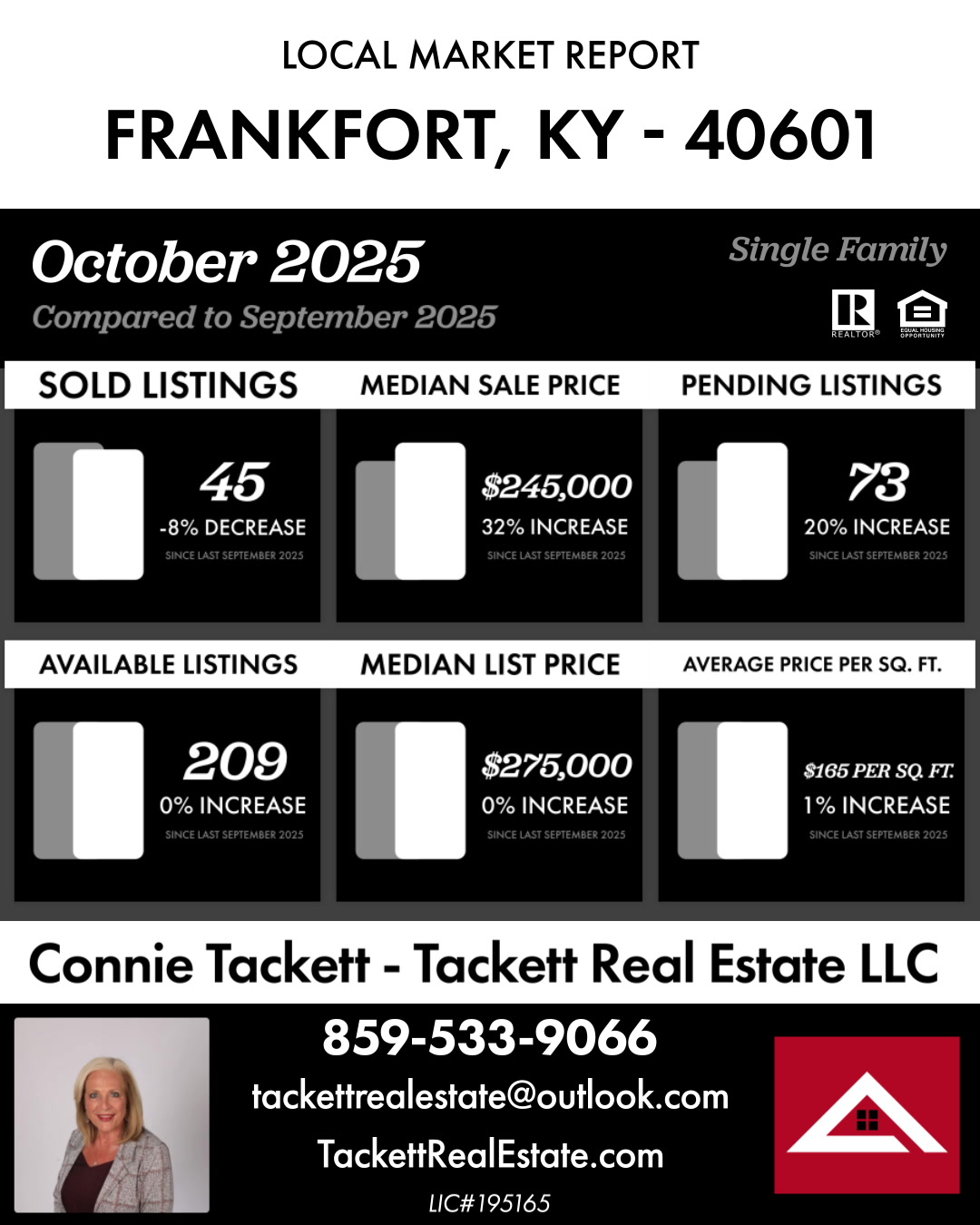 LOCAL MARKET REPORT

FRANKFORT, KY - 40601

October 2025

Compared to September 2025

Single Family

REALTOR®

EQUAL HOUSING OPPORTUNITY

SOLD LISTINGS

45

-8% DECREASE

SINCE LAST SEPTEMBER 2025

MEDIAN SALE PRICE

$245,000

32% INCREASE

SINCE LAST SEPTEMBER 2025

PENDING LISTINGS

73

20% INCREASE

SINCE LAST SEPTEMBER 2025

AVAILABLE LISTINGS

209

0% INCREASE

SINCE LAST SEPTEMBER 2025

MEDIAN LIST PRICE

$275,000

0% INCREASE

SINCE LAST SEPTEMBER 2025

AVERAGE PRICE PER SQ. FT.

$165 PER SQ. FT.

1% INCREASE

SINCE LAST SEPTEMBER 2025

Connie Tackett - Tackett Real Estate LLC

859-533-9066

tackettrealestate@outlook.com

TackettRealEstate.com

LIC#195165